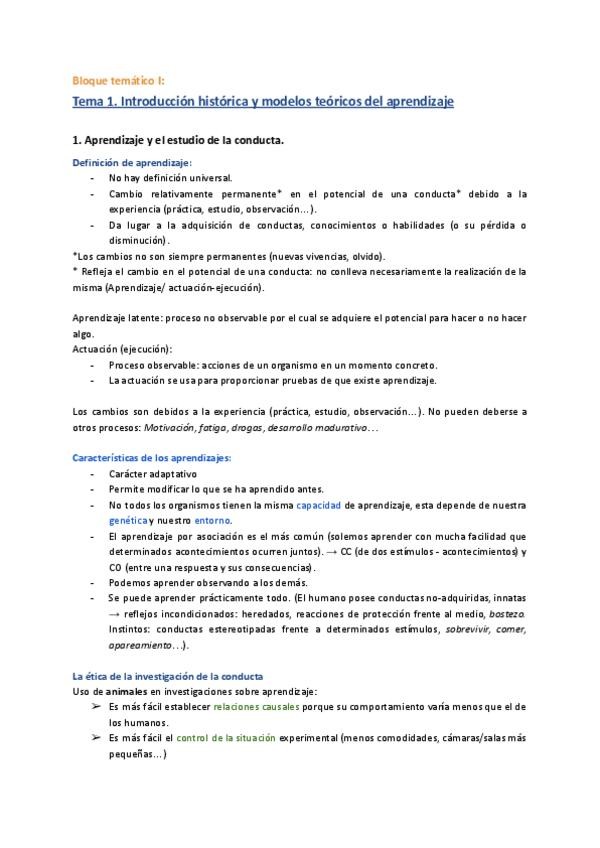 Bloque temático I:

Tema 1. Introducción histórica y modelos teóricos del aprendizaje

1. Aprendizaje y el estudio de la conducta.

Definición de aprendizaje:
- No hay definición universal.
- Cambio relativamente permanente* en el potencial de una conducta* debido a la experiencia (práctica, estudio, observación…).
- Da lugar a la adquisición de conductas, conocimientos o habilidades (o su pérdida o disminución).

*Los cambios no son siempre permanentes (nuevas vivencias, olvido).
* Refleja el cambio en el potencial de una conducta: no conlleva necesariamente la realización de la misma (Aprendizaje/ actuación-ejecución).

Aprendizaje latente: proceso no observable por el cual se adquiere el potencial para hacer o no hacer algo.
Actuación (ejecución):
- Proceso observable: acciones de un organismo en un momento concreto.
- La actuación se usa para proporcionar pruebas de que existe aprendizaje.

Los cambios son debidos a la experiencia (práctica, estudio, observación…). No pueden deberse a otros procesos: Motivación, fatiga, drogas, desarrollo madurativo…

Características de los aprendizajes:
- Carácter adaptativo
- Permite modificar lo que se ha aprendido antes.
- No todos los organismos tienen la misma capacidad de aprendizaje, esta depende de nuestra genética y nuestro entorno.
- El aprendizaje por asociación es el más común (solemos aprender con mucha facilidad que determinados acontecimientos ocurren juntos). → CC (de dos estímulos - acontecimientos) y CO (entre una respuesta y sus consecuencias).
- Podemos aprender observando a los demás.
- Se puede aprender prácticamente todo. (El humano posee conductas no-adquiridas, innatas → reflejos incondicionados: heredados, reacciones de protección frente al medio, bostezo. Instintos: conductas estereotipadas frente a determinados estímulos, sobrevivir, comer, apareamiento…).

La ética de la investigación de la conducta
Uso de animales en investigaciones sobre aprendizaje:
➢ Es más fácil establecer relaciones causales porque su comportamiento varía menos que el de los humanos.
➢ Es más fácil el control de la situación experimental (menos comodidades, cámaras/salas más pequeñas…)